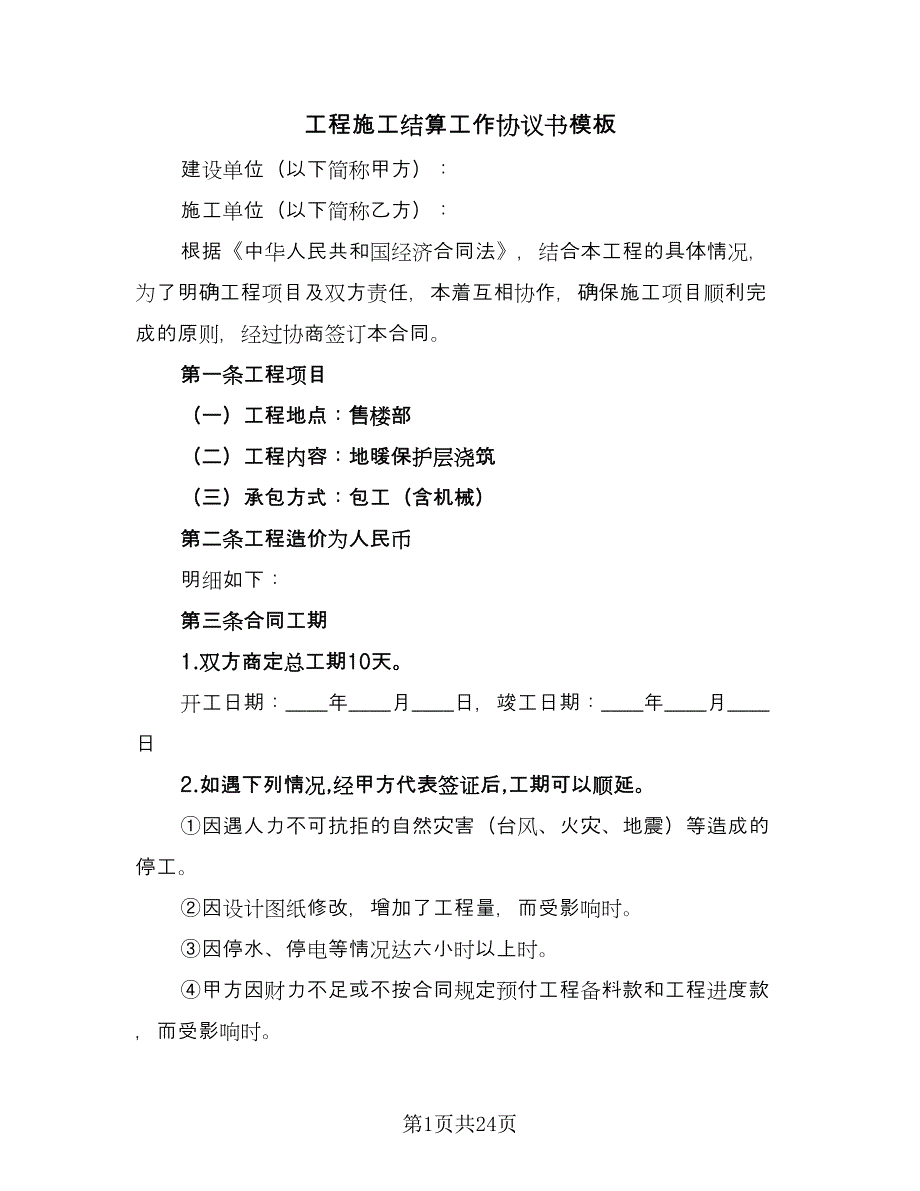 工程施工结算工作协议书模板

建设单位（以下简称甲方）：

施工单位（以下简称乙方）：

根据《中华人民共和国经济合同法》，结合本工程的具体情况，为了明确工程项目及双方责任，本着互相协作，确保施工项目顺利完成的原则，经过协商签订本合同。

第一条工程项目

（一）工程地点：售楼部

（二）工程内容：地暖保护层浇筑

（三）承包方式：包工（含机械）

第二条工程造价为人民币

明细如下：

第三条合同工期

1.双方商定总工期10天。

开工日期：____年____月____日，竣工日期：____年____月____日

2.如遇下列情况,经甲方代表签证后,工期可以顺延。

①因遇人力不可抗拒的自然灾害（台风、火灾、地震）等造成的停工。

②因设计图纸修改，增加了工程量，而受影响时。

③因停水、停电等情况达六小时以上时。

④甲方因财力不足或不按合同规定预付工程备料款和工程进度款，而受影响时。

第1页共24页